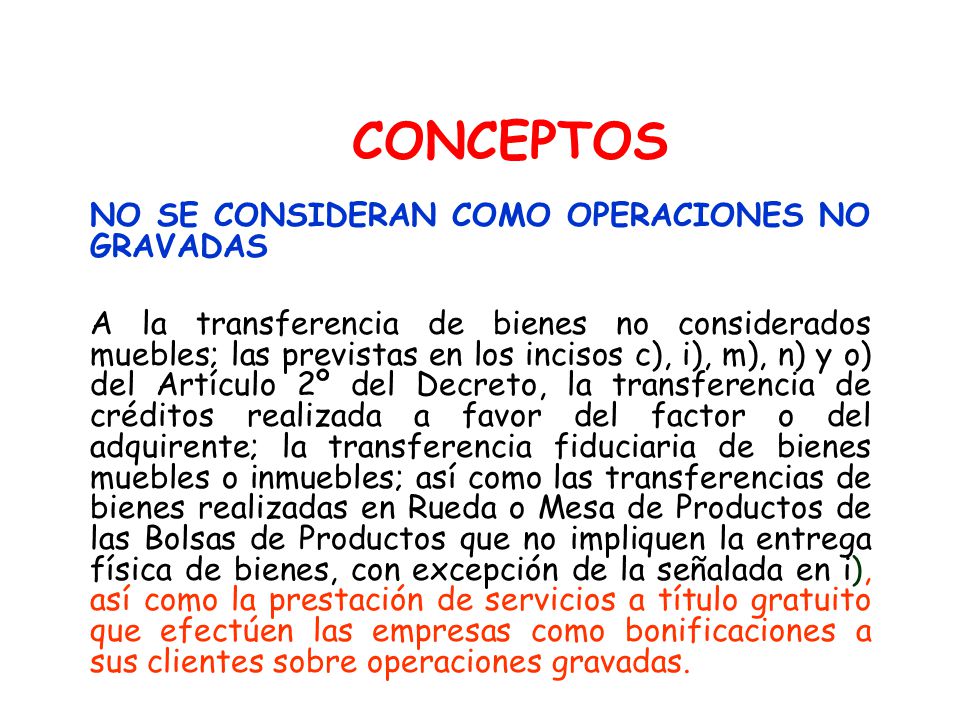 CONCEPTOS

NO SE CONSIDERAN COMO OPERACIONES NO GRAVADAS

A la transferencia de bienes no considerados muebles; las previstas en los incisos c), i), m), n) y o) del Artículo 2º del Decreto, la transferencia de créditos realizada a favor del factor o del adquirente; la transferencia fiduciaria de bienes muebles o inmuebles; así como las transferencias de bienes realizadas en Rueda o Mesa de Productos de las Bolsas de Productos que no impliquen la entrega física de bienes, con excepción de la señalada en i), así como la prestación de servicios a título gratuito que efectúen las empresas como bonificaciones a sus clientes sobre operaciones gravadas.